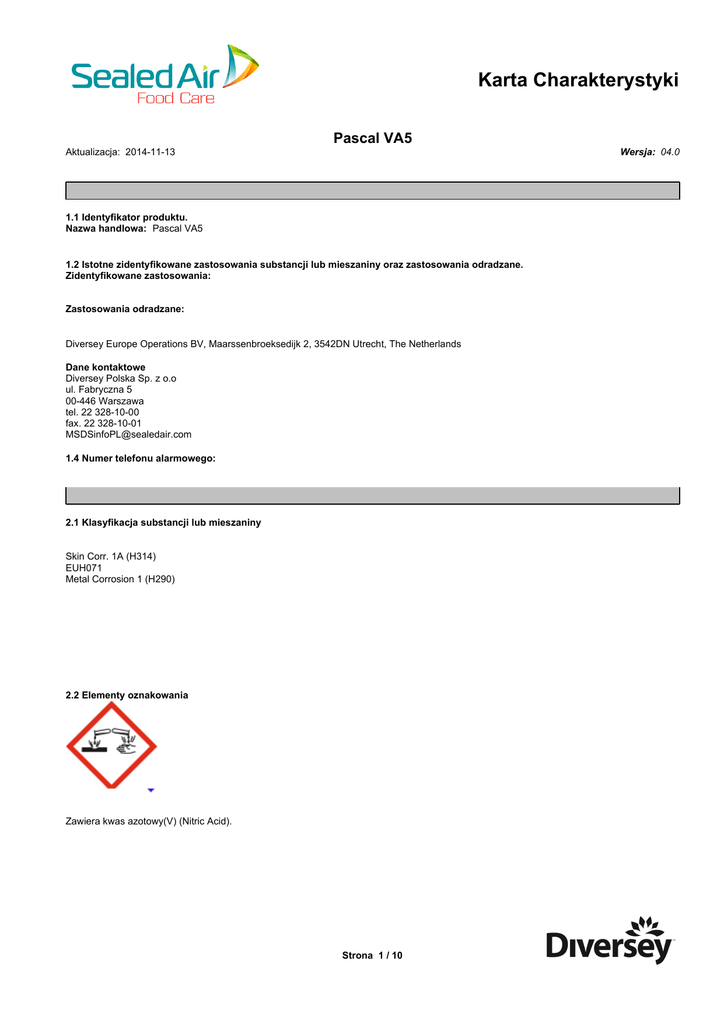 Sealed Air
Food Care

Karta Charakterystyki

Pascal VA5

Aktualizacja: 2014-11-13

Wersja: 04.0

1.1 Identyfikator produktu.
Nazwa handlowa: Pascal VA5

1.2 Istotne zidentyfikowane zastosowania substancji lub mieszaniny oraz zastosowania odradzane.
Zidentyfikowane zastosowania:

Zastosowania odradzane:

Diversey Europe Operations BV, Maarssenbroeksedijk 2, 3542DN Utrecht, The Netherlands

Dane kontaktowe
Diversey Polska Sp. z o.o
ul. Fabryczna 5
00-446 Warszawa
tel. 22 328-10-00
fax. 22 328-10-01
MSDSinfoPL@sealedair.com

1.4 Numer telefonu alarmowego:

2.1 Klasyfikacja substancji lub mieszaniny

Skin Corr. 1A (H314)
EUH071
Metal Corrosion 1 (H290)

2.2 Elementy oznakowania

Zawiera kwas azotowy(V) (Nitric Acid).

Strona 1 / 10

Diversey